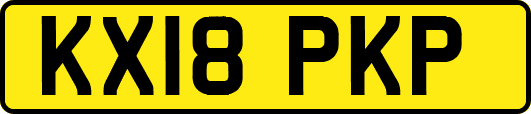 KX18 PKP